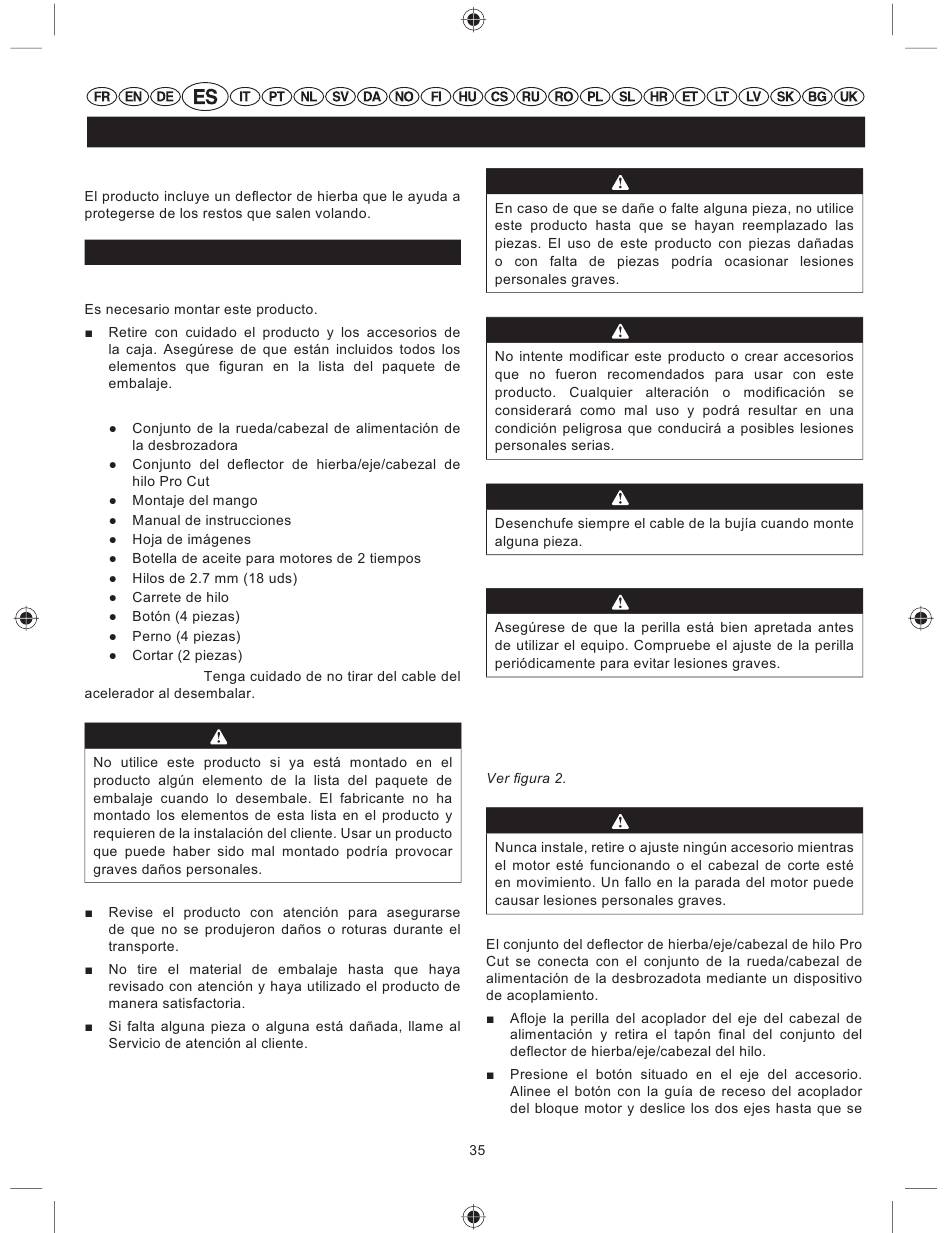 FR EN DE ES IT PT NL SV DA NO FI HU CS RU RO PL SL HR ET LT LV SK BG UK

El producto incluye un deflector de hierba que le ayuda a protegerse de los restos que salen volando.

Es necesario montar este producto.

■ Retire con cuidado el producto y los accesorios de la caja. Asegúrese de que están incluidos todos los elementos que figuran en la lista del paquete de embalaje.

● Conjunto de la rueda/cabezal de alimentación de la desbrozadora
● Conjunto del deflector de hierba/eje/cabezal de hilo Pro Cut
● Montaje del mango
● Manual de instrucciones
● Hoja de imágenes
● Botella de aceite para motores de 2 tiempos
● Hilos de 2.7 mm (18 uds)
● Carrete de hilo
● Botón (4 piezas)
● Perno (4 piezas)
● Cortar (2 piezas)

Tenga cuidado de no tirar del cable del acelerador al desembalar.

No utilice este producto si ya está montado en el producto algún elemento de la lista del paquete de embalaje cuando lo desembale. El fabricante no ha montado los elementos de esta lista en el producto y requieren de la instalación del cliente. Usar un producto que puede haber sido mal montado podría provocar graves daños personales.

■ Revise el producto con atención para asegurarse de que no se produjeron daños o roturas durante el transporte.
■ No tire el material de embalaje hasta que haya revisado con atención y haya utilizado el producto de manera satisfactoria.
■ Si falta alguna pieza o alguna está dañada, llame al Servicio de atención al cliente.

En caso de que se dañe o falte alguna pieza, no utilice este producto hasta que se hayan reemplazado las piezas. El uso de este producto con piezas dañadas o con falta de piezas podría ocasionar lesiones personales graves.

No intente modificar este producto o crear accesorios que no fueron recomendados para usar con este producto. Cualquier alteración o modificación se considerará como mal uso y podrá resultar en una condición peligrosa que conducirá a posibles lesiones personales serias.

Desenchufe siempre el cable de la bujía cuando monte alguna pieza.

Asegúrese de que la perilla está bien apretada antes de utilizar el equipo. Compruebe el ajuste de la perilla periódicamente para evitar lesiones graves.

Ver figura 2.

Nunca instale, retire o ajuste ningún accesorio mientras el motor esté funcionando o el cabezal de corte esté en movimiento. Un fallo en la parada del motor puede causar lesiones personales graves.

El conjunto del deflector de hierba/eje/cabezal de hilo Pro Cut se conecta con el conjunto de la rueda/cabezal de alimentación de la desbrozadota mediante un dispositivo de acoplamiento.

■ Afloje la perilla del acoplador del eje del cabezal de alimentación y retira el tapón final del conjunto del deflector de hierba/eje/cabezal del hilo.
■ Presione el botón situado en el eje del accesorio. Alinee el botón con la guía de receso del acoplador del bloque motor y deslice los dos ejes hasta que se

35